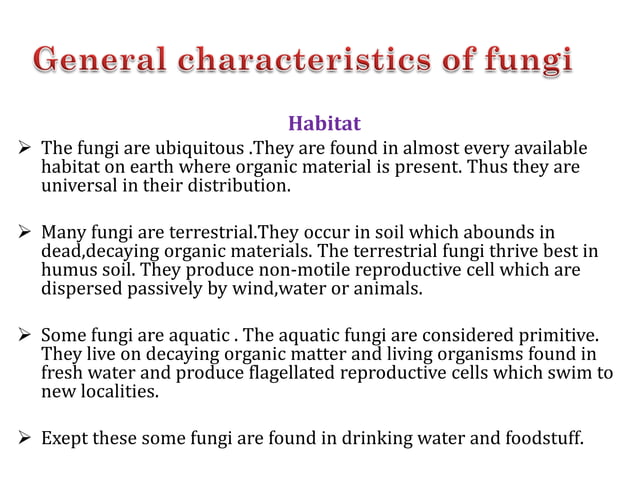 General characteristics of fungi

Habitat

➢ The fungi are ubiquitous .They are found in almost every available habitat on earth where organic material is present. Thus they are universal in their distribution.

➢ Many fungi are terrestrial.They occur in soil which abounds in dead,decaying organic materials. The terrestrial fungi thrive best in humus soil. They produce non-motile reproductive cell which are dispersed passively by wind,water or animals.

➢ Some fungi are aquatic . The aquatic fungi are considered primitive. They live on decaying organic matter and living organisms found in fresh water and produce flagellated reproductive cells which swim to new localities.

➢ Exept these some fungi are found in drinking water and foodstuff.